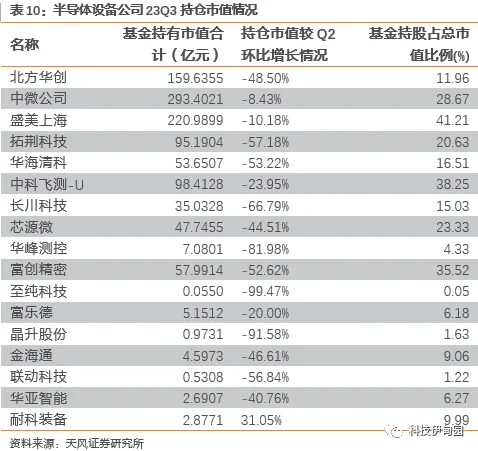 表 10：半导体设备公司 23Q3 持仓市值情况

| 名称 | 基金持有市值合计（亿元） | 持仓市值较 Q2 环比增长情况 | 基金持股占总市值比例(%) |
|---|---|---|---|
| 北方华创 | 159.6355 | -48.50% | 11.96 |
| 中微公司 | 293.4021 | -8.43% | 28.67 |
| 盛美上海 | 220.9899 | -10.18% | 41.21 |
| 拓荆科技 | 95.1904 | -57.18% | 20.63 |
| 华海清科 | 53.6507 | -53.22% | 16.51 |
| 中科飞测-U | 98.4128 | -23.95% | 38.25 |
| 长川科技 | 35.0328 | -66.79% | 15.03 |
| 芯源微 | 47.7455 | -44.51% | 23.33 |
| 华峰测控 | 7.0801 | -81.98% | 4.33 |
| 富创精密 | 57.9914 | -52.62% | 35.52 |
| 至纯科技 | 0.0550 | -99.47% | 0.05 |
| 富乐德 | 5.1512 | -20.00% | 6.18 |
| 晶升股份 | 0.9731 | -91.58% | 1.63 |
| 金海通 | 4.5973 | -46.61% | 9.06 |
| 联动科技 | 0.5308 | -56.84% | 1.22 |
| 华亚智能 | 2.6907 | -40.76% | 6.27 |
| 耐科装备 | 2.8771 | 31.05% | 9.99 |

资料来源：天风证券研究所

科技伊甸园